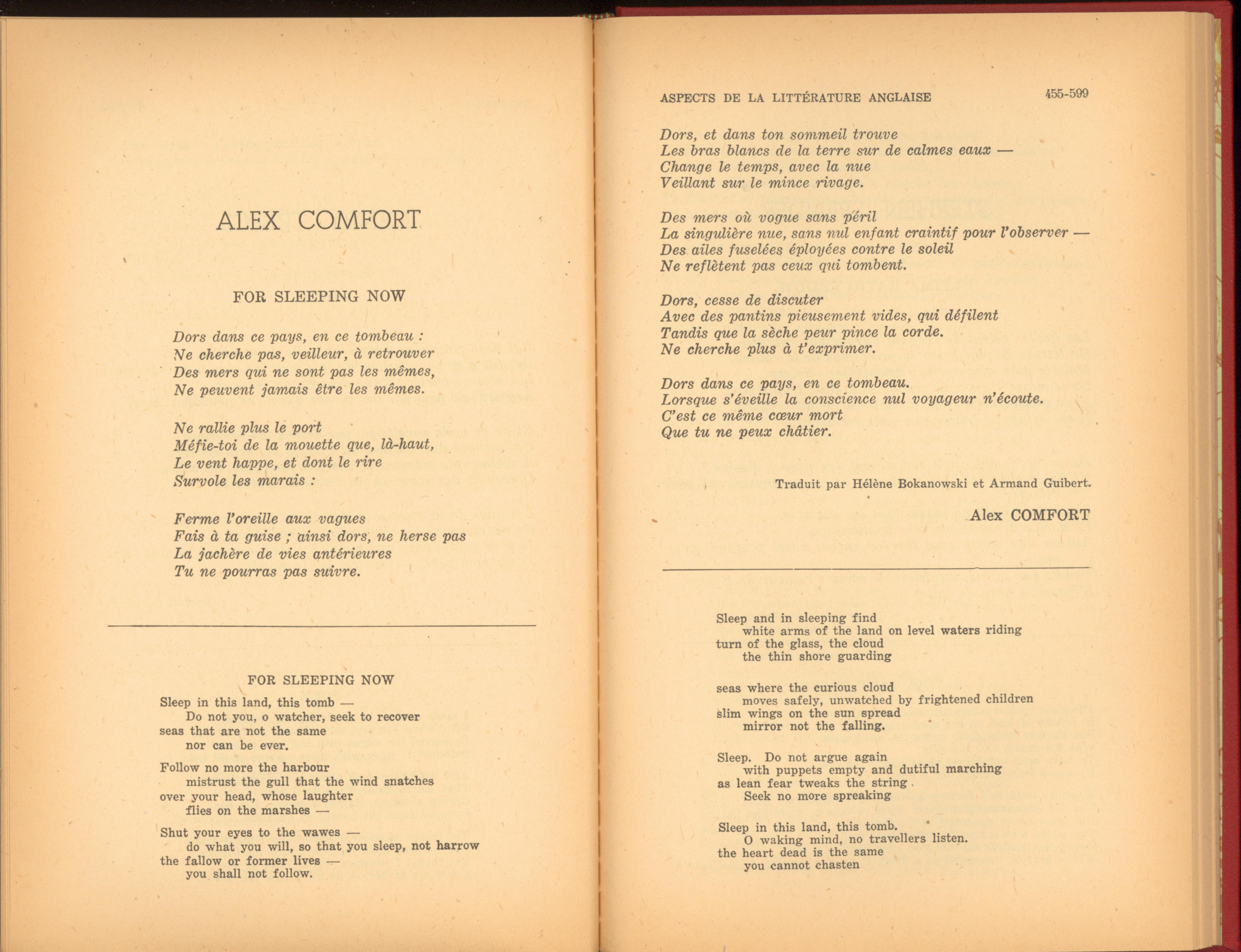 ALEX COMFORT

FOR SLEEPING NOW

Dors dans ce pays, en ce tombeau :
Ne cherche pas, veilleur, à retrouver
Des mers qui ne sont pas les mêmes,
Ne peuvent jamais être les mêmes.

Ne rallie plus le port
Méfie-toi de la mouette que, là-haut,
Le vent happe, et dont le rire
Survole les marais :

Ferme l'oreille aux vagues
Fais à ta guise ; ainsi dors, ne herse pas
La jachère de vies antérieures
Tu ne pourras pas suivre.

FOR SLEEPING NOW

Sleep in this land, this tomb —
Do not you, o watcher, seek to recover
seas that are not the same
nor can be ever.

Follow no more the harbour
mistrust the gull that the wind snatches
over your head, whose laughter
flies on the marshes —

Shut your eyes to the wawes —
do what you will, so that you sleep, not harrow
the fallow or former lives —
you shall not follow.

ASPECTS DE LA LITTÉRATURE ANGLAISE 455-599

Dors, et dans ton sommeil trouve
Les bras blancs de la terre sur de calmes eaux —
Change le temps, avec la nue
Veillant sur le mince rivage.

Des mers où vogue sans péril
La singulière nue, sans nul enfant craintif pour l'observer —
Des ailes fuselées éployées contre le soleil
Ne reflètent pas ceux qui tombent.

Dors, cesse de discuter
Avec des pantins pieusement vides, qui défilent
Tandis que la sèche peur pince la corde.
Ne cherche plus à t'exprimer.

Dors dans ce pays, en ce tombeau.
Lorsque s'éveille la conscience nul voyageur n'écoute.
C'est ce même cœur mort
Que tu ne peux châtier.

Traduit par Hélène Bokanowski et Armand Guibert.

Alex COMFORT

Sleep and in sleeping find
white arms of the land on level waters riding
turn of the glass, the cloud
the thin shore guarding

seas where the curious cloud
moves safely, unwatched by frightened children
slim wings on the sun spread
mirror not the falling.

Sleep. Do not argue again
with puppets empty and dutiful marching
as lean fear tweaks the string.
Seek no more spreaking

Sleep in this land, this tomb.
O waking mind, no travellers listen.
the heart dead is the same
you cannot chasten